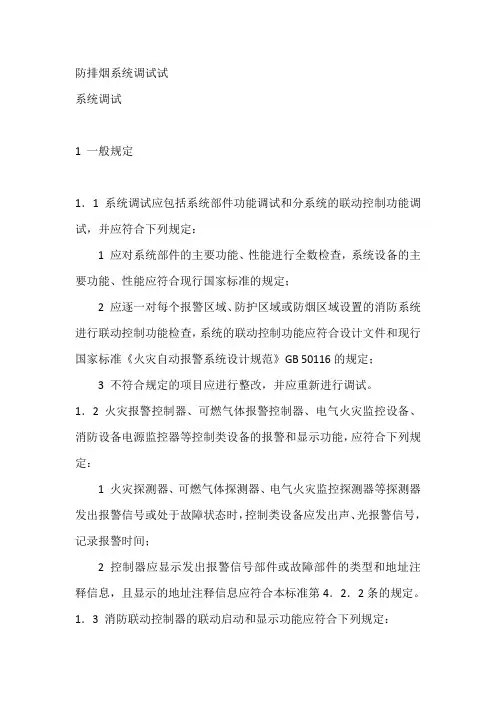 防排烟系统调试试

系统调试

1 一般规定

1．1 系统调试应包括系统部件功能调试和分系统的联动控制功能调试，并应符合下列规定：

1 应对系统部件的主要功能、性能进行全数检查，系统设备的主要功能、性能应符合现行国家标准的规定；

2 应逐一对每个报警区域、防护区域或防烟区域设置的消防系统进行联动控制功能检查，系统的联动控制功能应符合设计文件和现行国家标准《火灾自动报警系统设计规范》GB 50116 的规定；

3 不符合规定的项目应进行整改，并应重新进行调试。

1．2 火灾报警控制器、可燃气体报警控制器、电气火灾监控设备、消防设备电源监控器等控制类设备的报警和显示功能，应符合下列规定：

1 火灾探测器、可燃气体探测器、电气火灾监控探测器等探测器发出报警信号或处于故障状态时，控制类设备应发出声、光报警信号，记录报警时间；

2 控制器应显示发出报警信号部件或故障部件的类型和地址注释信息，且显示的地址注释信息应符合本标准第 4．2．2 条的规定。

1．3 消防联动控制器的联动启动和显示功能应符合下列规定：